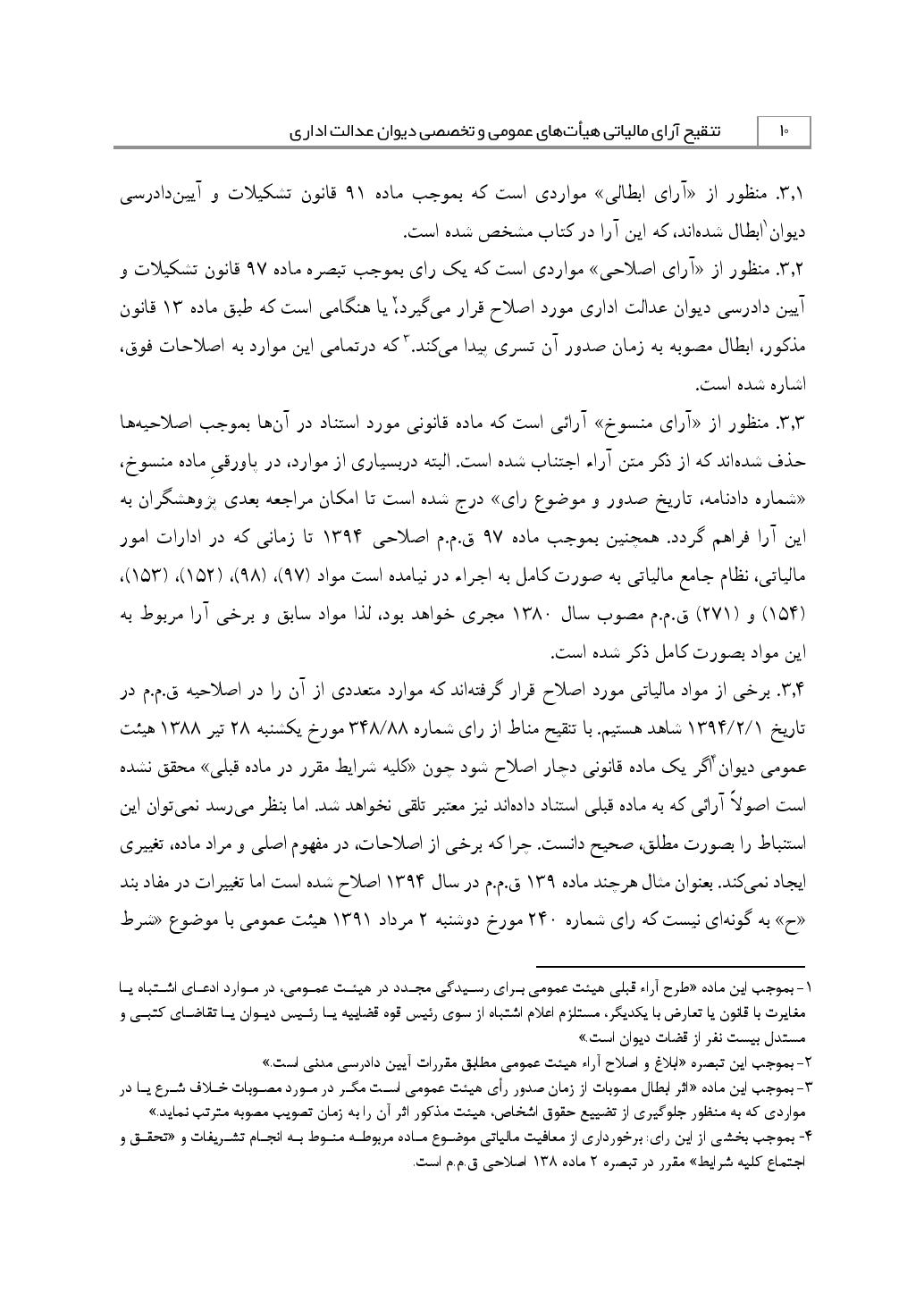 ۱۰ تنقیح آرای مالیاتی هیأت‌های عمومی و تخصصی دیوان عدالت اداری

۳,۱. منظور از «آرای ابطالی» مواردی است که بموجب ماده ۹۱ قانون تشکیلات و آیین‌دادرسی دیوان$^{۱}$ابطال شده‌اند، که این آرا در کتاب مشخص شده است.

۳,۲. منظور از «آرای اصلاحی» مواردی است که یک رای بموجب تبصره ماده ۹۷ قانون تشکیلات و آیین دادرسی دیوان عدالت اداری مورد اصلاح قرار می‌گیرد،$^{۲}$ یا هنگامی است که طبق ماده ۱۳ قانون مذکور، ابطال مصوبه به زمان صدور آن تسری پیدا می‌کند.$^{۳}$ که درتمامی این موارد به اصلاحات فوق، اشاره شده است.

۳,۳. منظور از «آرای منسوخ» آرائی است که ماده قانونی مورد استناد در آن‌ها بموجب اصلاحیه‌ها حذف شده‌اند که از ذکر متن آراء اجتناب شده است. البته دربسیاری از موارد، در پاورقیِ ماده منسوخ، «شماره دادنامه، تاریخ صدور و موضوع رای» درج شده است تا امکان مراجعه بعدی پژوهشگران به این آرا فراهم گردد. همچنین بموجب ماده ۹۷ ق.م.م اصلاحی ۱۳۹۴ تا زمانی که در ادارات امور مالیاتی، نظام جامع مالیاتی به صورت کامل به اجراء در نیامده است مواد (۹۷)، (۹۸)، (۱۵۲)، (۱۵۳)، (۱۵۴) و (۲۷۱) ق.م.م مصوب سال ۱۳۸۰ مجری خواهد بود، لذا مواد سابق و برخی آرا مربوط به این مواد بصورت کامل ذکر شده است.

۳,۴. برخی از مواد مالیاتی مورد اصلاح قرار گرفته‌اند که موارد متعددی از آن را در اصلاحیه ق.م.م در تاریخ ۱۳۹۴/۲/۱ شاهد هستیم. با تنقیح مناط از رای شماره ۳۴۸/۸۸ مورخ یکشنبه ۲۸ تیر ۱۳۸۸ هیئت عمومی دیوان$^{۴}$اگر یک ماده قانونی دچار اصلاح شود چون «کلیه شرایط مقرر در ماده قبلی» محقق نشده است اصولاً آرائی که به ماده قبلی استناد داده‌اند نیز معتبر تلقی نخواهد شد. اما بنظر می‌رسد نمی‌توان این استنباط را بصورت مطلق، صحیح دانست. چرا که برخی از اصلاحات، در مفهوم اصلی و مراد ماده، تغییری ایجاد نمی‌کند. بعنوان مثال هرچند ماده ۱۳۹ ق.م.م در سال ۱۳۹۴ اصلاح شده است اما تغییرات در مفاد بند «ح» به گونه‌ای نیست که رای شماره ۲۴۰ مورخ دوشنبه ۲ مرداد ۱۳۹۱ هیئت عمومی با موضوع «شرط

۱- بموجب این ماده «طرح آراء قبلی هیئت عمومی برای رسیدگی مجدد در هیئت عمومی، در موارد ادعای اشتباه یا مغایرت با قانون یا تعارض با یکدیگر، مستلزم اعلام اشتباه از سوی رئیس قوه قضاییه یا رئیس دیوان یا تقاضای کتبی و مستدل بیست نفر از قضات دیوان است.»
۲- بموجب این تبصره «ابلاغ و اصلاح آراء هیئت عمومی مطابق مقررات آیین دادرسی مدنی است.»
۳- بموجب این ماده «اثر ابطال مصوبات از زمان صدور رأی هیئت عمومی است مگر در مورد مصوبات خلاف شرع یا در مواردی که به منظور جلوگیری از تضییع حقوق اشخاص، هیئت مذکور اثر آن را به زمان تصویب مصوبه مترتب نماید.»
۴- بموجب بخشی از این رای: برخورداری از معافیت مالیاتی موضوع ماده مربوطه منوط به انجام تشریفات و «تحقق و اجتماع کلیه شرایط» مقرر در تبصره ۲ ماده ۱۳۸ اصلاحی ق.م.م است.